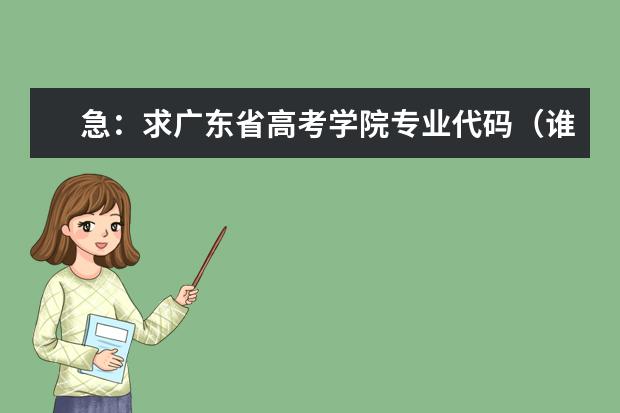 急：求广东省高考学院专业代码（谁